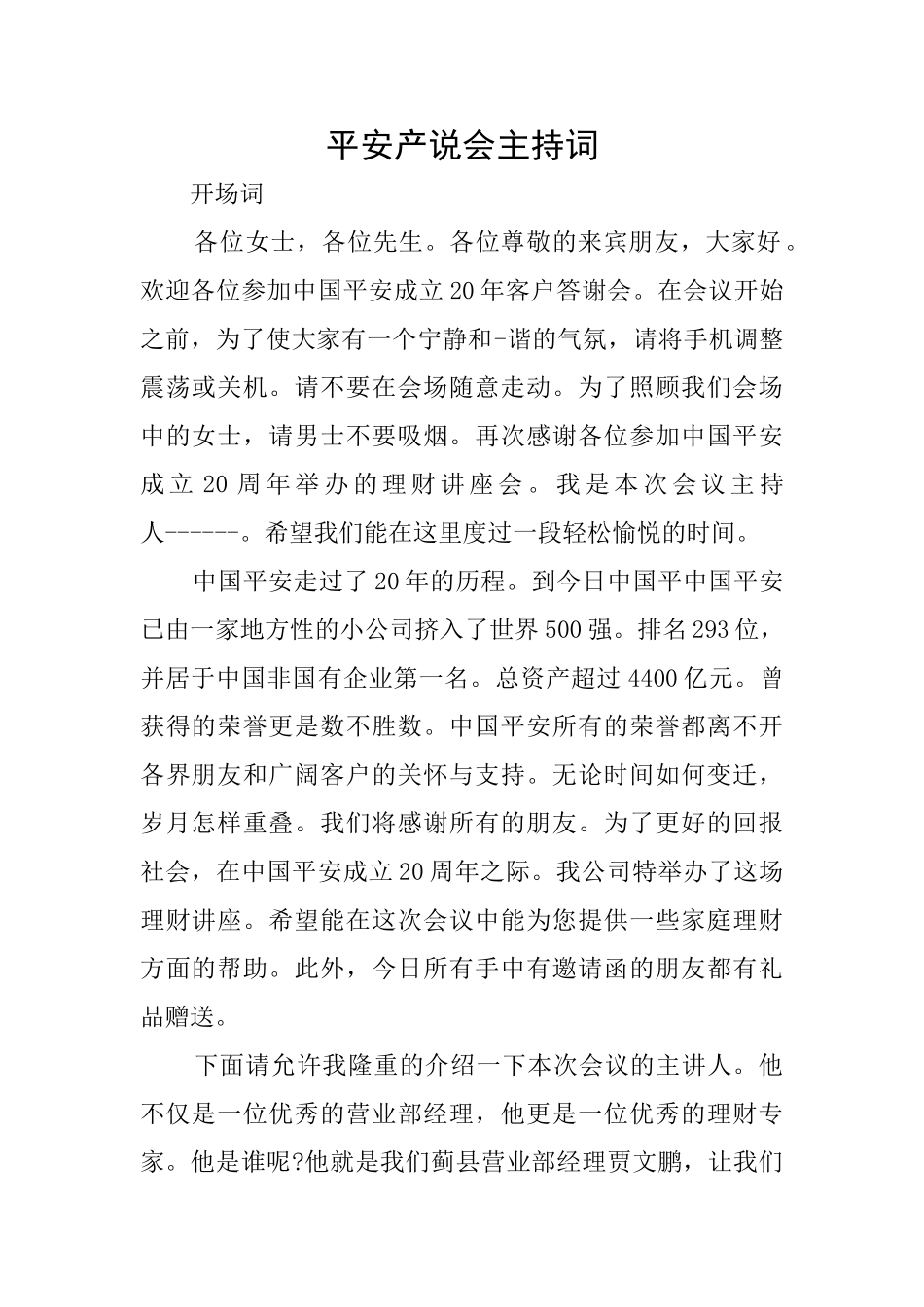 平安产说会主持词

开场词

各位女士，各位先生。各位尊敬的来宾朋友，大家好。欢迎各位参加中国平安成立20年客户答谢会。在会议开始之前，为了使大家有一个宁静和-谐的气氛，请将手机调整震荡或关机。请不要在会场随意走动。为了照顾我们会场中的女士，请男士不要吸烟。再次感谢各位参加中国平安成立20周年举办的理财讲座会。我是本次会议主持人------。希望我们能在这里度过一段轻松愉悦的时间。

中国平安走过了20年的历程。到今日中国平中国平安已由一家地方性的小公司挤入了世界500强。排名293位，并居于中国非国有企业第一名。总资产超过4400亿元。曾获得的荣誉更是数不胜数。中国平安所有的荣誉都离不开各界朋友和广阔客户的关怀与支持。无论时间如何变迁，岁月怎样重叠。我们将感谢所有的朋友。为了更好的回报社会，在中国平安成立20周年之际。我公司特举办了这场理财讲座。希望能在这次会议中能为您提供一些家庭理财方面的帮助。此外，今日所有手中有邀请函的朋友都有礼品赠送。

下面请允许我隆重的介绍一下本次会议的主讲人。他不仅是一位优秀的营业部经理，他更是一位优秀的理财专家。他是谁呢?他就是我们蓟县营业部经理贾文鹏，让我们